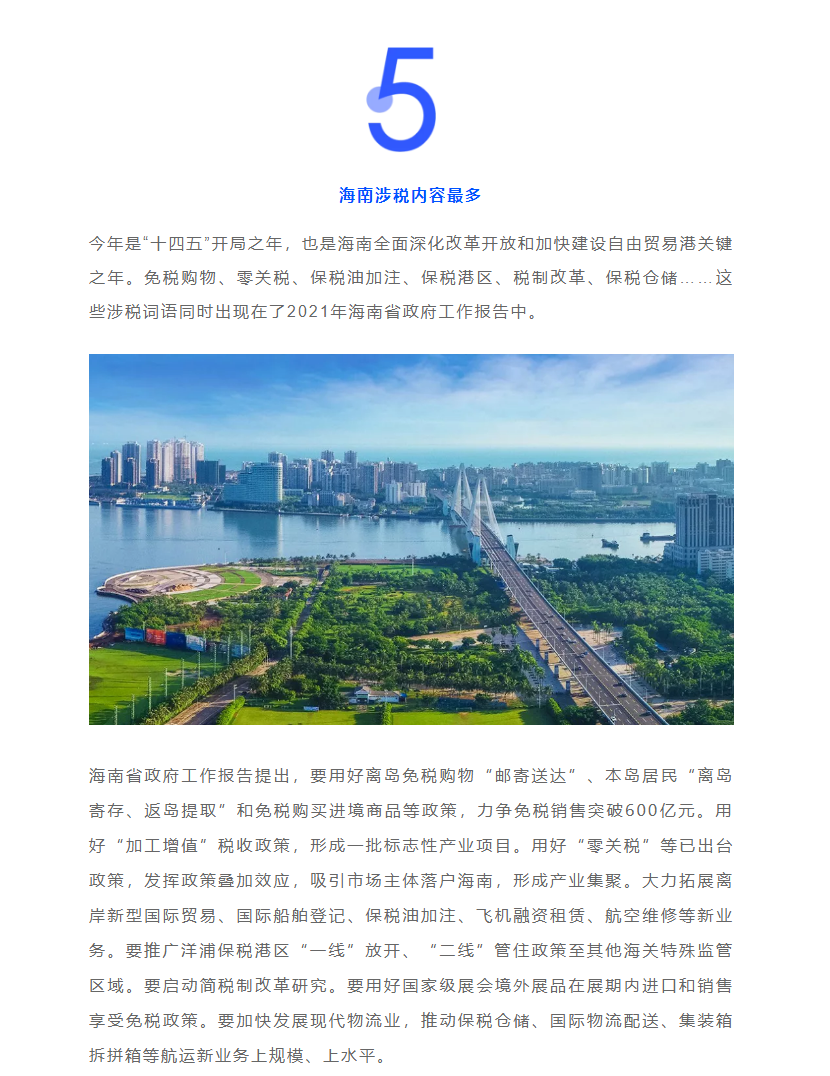 5

海南涉税内容最多

今年是“十四五”开局之年，也是海南全面深化改革开放和加快建设自由贸易港关键之年。免税购物、零关税、保税油加注、保税港区、税制改革、保税仓储……这些涉税词语同时出现在了2021年海南省政府工作报告中。

海南省政府工作报告提出，要用好离岛免税购物“邮寄送达”、本岛居民“离岛寄存、返岛提取”和免税购买进境商品等政策，力争免税销售突破600亿元。用好“加工增值”税收政策，形成一批标志性产业项目。用好“零关税”等已出台政策，发挥政策叠加效应，吸引市场主体落户海南，形成产业集聚。大力拓展离岸新型国际贸易、国际船舶登记、保税油加注、飞机融资租赁、航空维修等新业务。要推广洋浦保税港区“一线”放开、“二线”管住政策至其他海关特殊监管区域。要启动简税制改革研究。要用好国家级展会境外展品在展期内进口和销售享受免税政策。要加快发展现代物流业，推动保税仓储、国际物流配送、集装箱拆拼箱等航运新业务上规模、上水平。